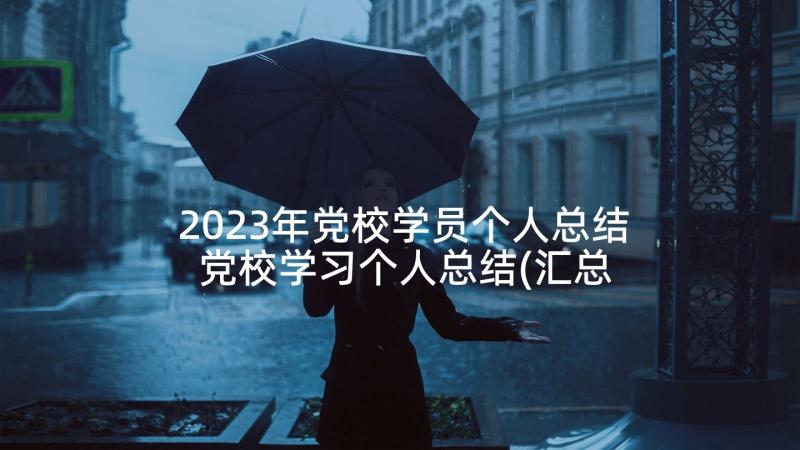 2023年党校学员个人总结 党校学习个人总结(汇总